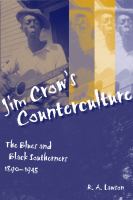 Jim Crow's Counterculture

The Blues and Black Southerners 1890–1945

R. A. Lawson